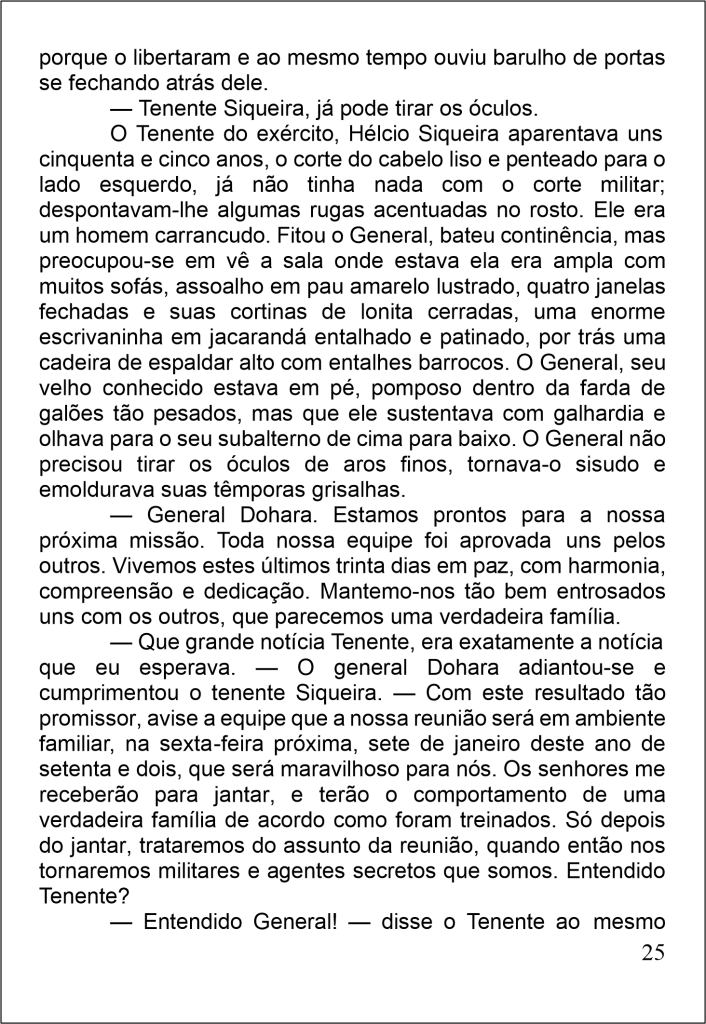 porque o libertaram e ao mesmo tempo ouviu barulho de portas se fechando atrás dele.

— Tenente Siqueira, já pode tirar os óculos.

O Tenente do exército, Hélcio Siqueira aparentava uns cinquenta e cinco anos, o corte do cabelo liso e penteado para o lado esquerdo, já não tinha nada com o corte militar; despontavam-lhe algumas rugas acentuadas no rosto. Ele era um homem carrancudo. Fitou o General, bateu continência, mas preocupou-se em vê a sala onde estava ela era ampla com muitos sofás, assoalho em pau amarelo lustrado, quatro janelas fechadas e suas cortinas de lonita cerradas, uma enorme escrivaninha em jacarandá entalhado e patinado, por trás uma cadeira de espaldar alto com entalhes barrocos. O General, seu velho conhecido estava em pé, pomposo dentro da farda de galões tão pesados, mas que ele sustentava com galhardia e olhava para o seu subalterno de cima para baixo. O General não precisou tirar os óculos de aros finos, tornava-o sisudo e emoldurava suas têmporas grisalhas.

— General Dohara. Estamos prontos para a nossa próxima missão. Toda nossa equipe foi aprovada uns pelos outros. Vivemos estes últimos trinta dias em paz, com harmonia, compreensão e dedicação. Mantemo-nos tão bem entrosados uns com os outros, que parecemos uma verdadeira família.

— Que grande notícia Tenente, era exatamente a notícia que eu esperava. — O general Dohara adiantou-se e cumprimentou o tenente Siqueira. — Com este resultado tão promissor, avise a equipe que a nossa reunião será em ambiente familiar, na sexta-feira próxima, sete de janeiro deste ano de setenta e dois, que será maravilhoso para nós. Os senhores me receberão para jantar, e terão o comportamento de uma verdadeira família de acordo como foram treinados. Só depois do jantar, trataremos do assunto da reunião, quando então nos tornaremos militares e agentes secretos que somos. Entendido Tenente?

— Entendido General! — disse o Tenente ao mesmo

25